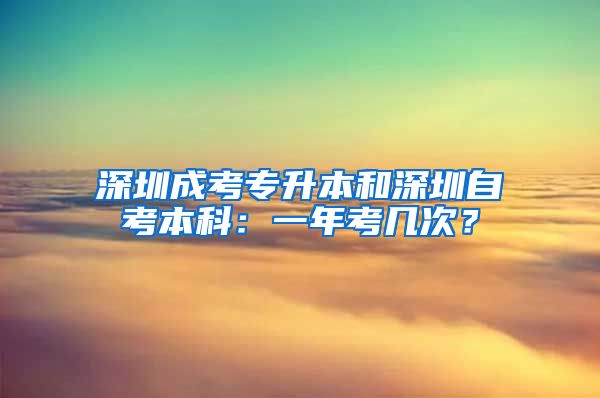 深圳成考专升本和深圳自考本科：一年考几次？